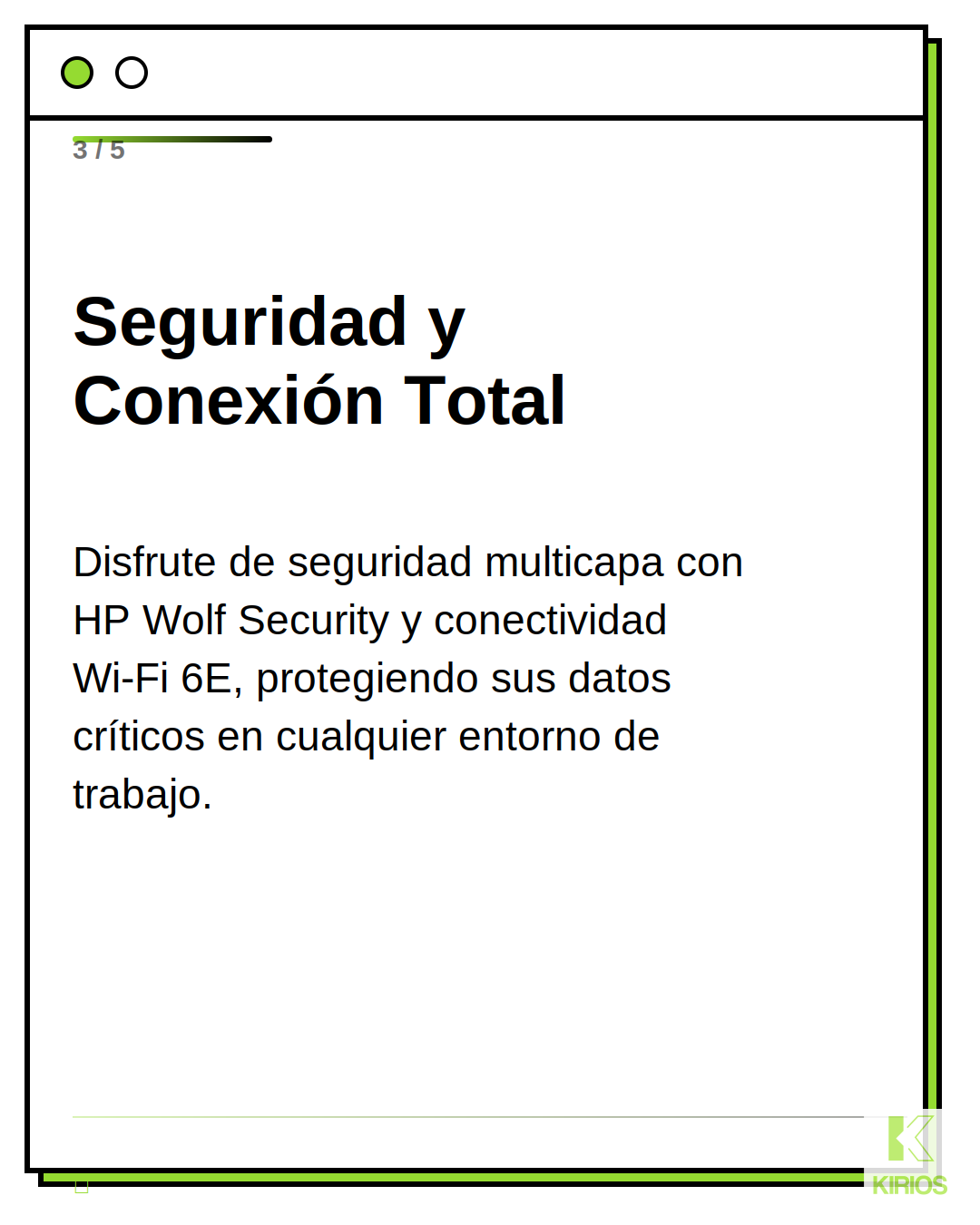 3 / 5

Seguridad y Conexión Total

Disfrute de seguridad multicapa con HP Wolf Security y conectividad Wi-Fi 6E, protegiendo sus datos críticos en cualquier entorno de trabajo.

KIRIOS